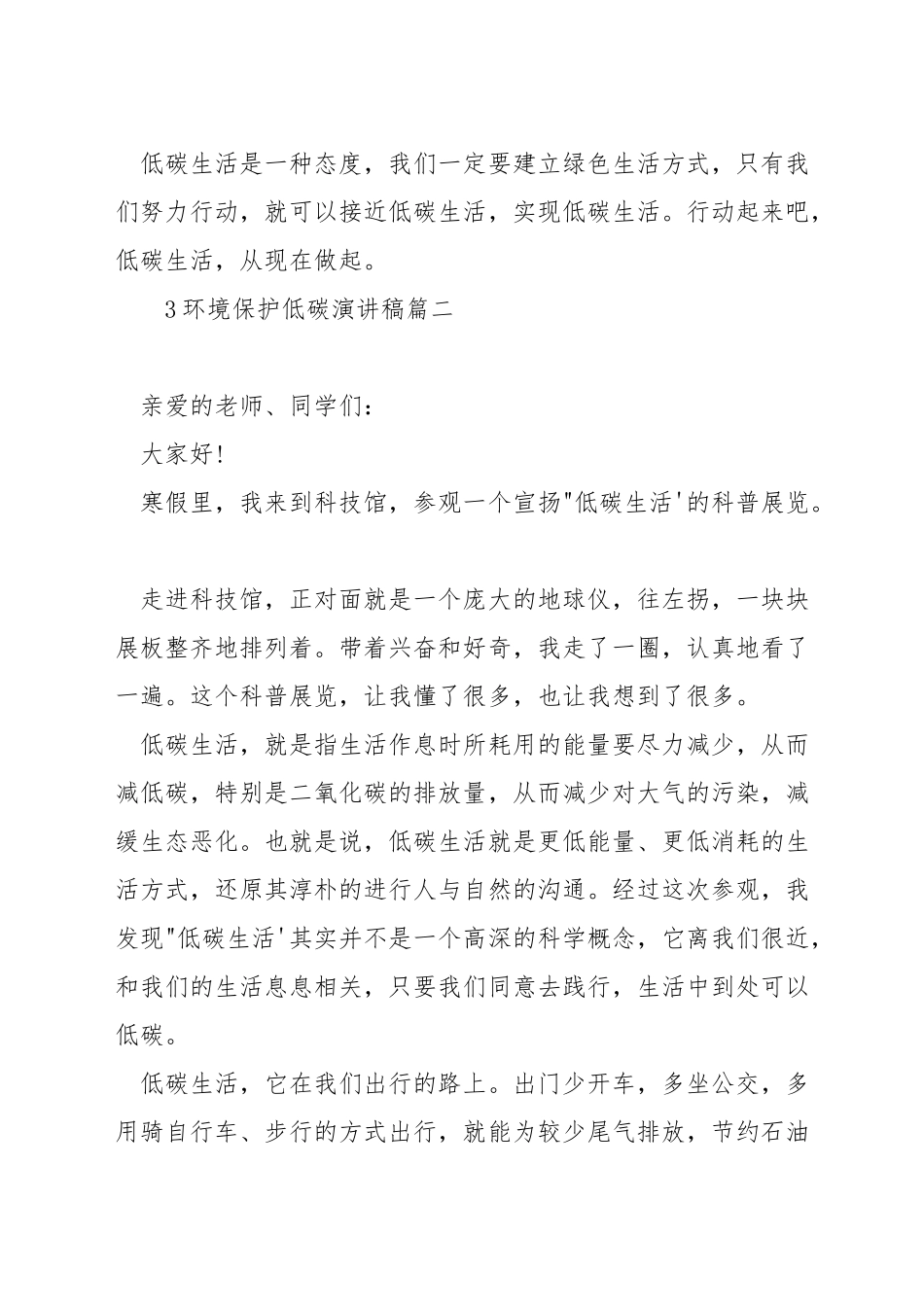 低碳生活是一种态度，我们一定要建立绿色生活方式，只有我们努力行动，就可以接近低碳生活，实现低碳生活。行动起来吧，低碳生活，从现在做起。

3环境保护低碳演讲稿篇二

亲爱的老师、同学们：

大家好!

寒假里，我来到科技馆，参观一个宣扬"低碳生活'的科普展览。

走进科技馆，正对面就是一个庞大的地球仪，往左拐，一块块展板整齐地排列着。带着兴奋和好奇，我走了一圈，认真地看了一遍。这个科普展览，让我懂了很多，也让我想到了很多。

低碳生活，就是指生活作息时所耗用的能量要尽力减少，从而减低碳，特别是二氧化碳的排放量，从而减少对大气的污染，减缓生态恶化。也就是说，低碳生活就是更低能量、更低消耗的生活方式，还原其淳朴的进行人与自然的沟通。经过这次参观，我发现"低碳生活'其实并不是一个高深的科学概念，它离我们很近，和我们的生活息息相关，只要我们同意去践行，生活中到处可以低碳。

低碳生活，它在我们出行的路上。出门少开车，多坐公交，多用骑自行车、步行的方式出行，就能为较少尾气排放，节约石油